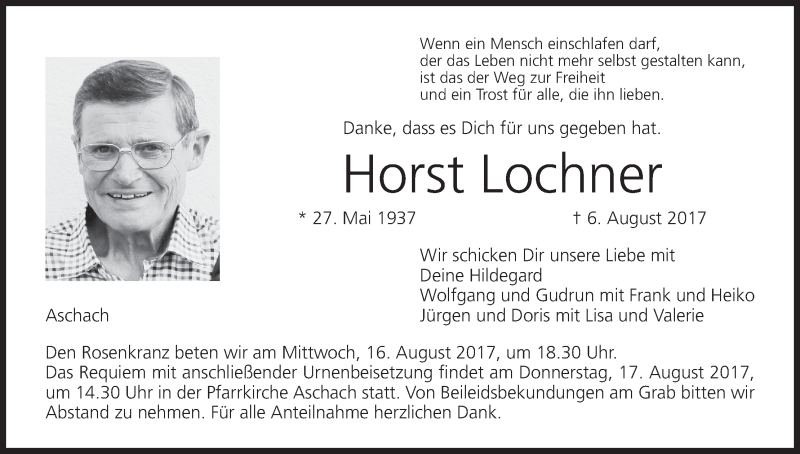 Wenn ein Mensch einschlafen darf,
der das Leben nicht mehr selbst gestalten kann,
ist das der Weg zur Freiheit
und ein Trost für alle, die ihn lieben.

Danke, dass es Dich für uns gegeben hat.

Horst Lochner

* 27. Mai 1937 † 6. August 2017

Wir schicken Dir unsere Liebe mit
Deine Hildegard
Wolfgang und Gudrun mit Frank und Heiko
Jürgen und Doris mit Lisa und Valerie

Aschach

Den Rosenkranz beten wir am Mittwoch, 16. August 2017, um 18.30 Uhr.
Das Requiem mit anschließender Urnenbeisetzung findet am Donnerstag, 17. August 2017, um 14.30 Uhr in der Pfarrkirche Aschach statt. Von Beileidsbekundungen am Grab bitten wir Abstand zu nehmen. Für alle Anteilnahme herzlichen Dank.